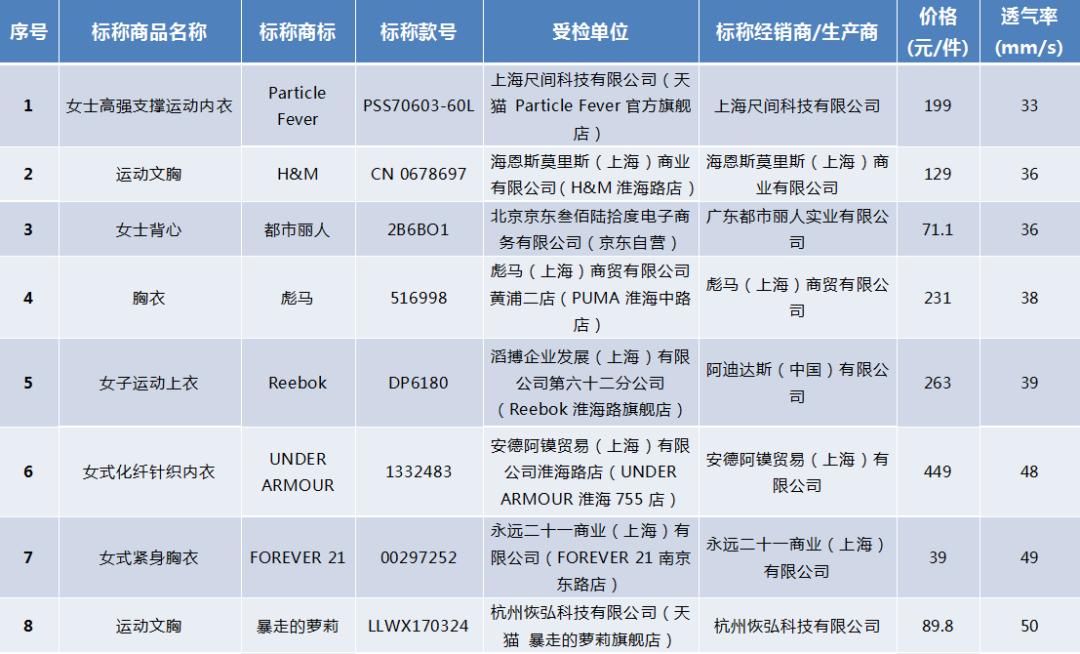 | 序号 | 标称商品名称 | 标称商标 | 标称款号 | 受检单位 | 标称经销商/生产商 | 价格（元/件） | 透气率（mm/s） |
|---|---|---|---|---|---|---|---|
| 1 | 女士高强支撑运动内衣 | Particle Fever | PSS70603-60L | 上海尺间科技有限公司（天猫 Particle Fever 官方旗舰店） | 上海尺间科技有限公司 | 199 | 33 |
| 2 | 运动文胸 | H&M | CN 0678697 | 海恩斯莫里斯（上海）商业有限公司（H&M 淮海路店） | 海恩斯莫里斯（上海）商业有限公司 | 129 | 36 |
| 3 | 女士背心 | 都市丽人 | 2B6BO1 | 北京京东叁佰陆拾度电子商务有限公司（京东自营） | 广东都市丽人实业有限公司 | 71.1 | 36 |
| 4 | 胸衣 | 彪马 | 516998 | 彪马（上海）商贸有限公司黄浦二店（PUMA 淮海中路店） | 彪马（上海）商贸有限公司 | 231 | 38 |
| 5 | 女子运动上衣 | Reebok | DP6180 | 滔搏企业发展（上海）有限公司第六十二分公司（Reebok 淮海路旗舰店） | 阿迪达斯（中国）有限公司 | 263 | 39 |
| 6 | 女式化纤针织内衣 | UNDER ARMOUR | 1332483 | 安德阿镆贸易（上海）有限公司淮海路店（UNDER ARMOUR 淮海 755 店） | 安德阿镆贸易（上海）有限公司 | 449 | 48 |
| 7 | 女式紧身胸衣 | FOREVER 21 | 00297252 | 永远二十一商业（上海）有限公司（FOREVER 21 南京东路店） | 永远二十一商业（上海）有限公司 | 39 | 49 |
| 8 | 运动文胸 | 暴走的萝莉 | LLWX170324 | 杭州恢弘科技有限公司（天猫 暴走的萝莉旗舰店） | 杭州恢弘科技有限公司 | 89.8 | 50 |